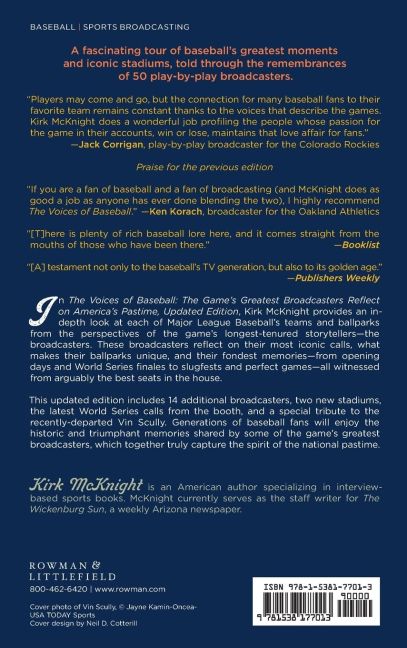 BASEBALL | SPORTS BROADCASTING

A fascinating tour of baseball's greatest moments and iconic stadiums, told through the remembrances of 50 play-by-play broadcasters.

"Players may come and go, but the connection for many baseball fans to their favorite team remains constant thanks to the voices that describe the games. Kirk McKnight does a wonderful job profiling the people whose passion for the game in their accounts, win or lose, maintains that love affair for fans."
—Jack Corrigan, play-by-play broadcaster for the Colorado Rockies

Praise for the previous edition

"If you are a fan of baseball and a fan of broadcasting (and McKnight does as good a job as anyone has ever done blending the two), I highly recommend The Voices of Baseball." —Ken Korach, broadcaster for the Oakland Athletics

"[T]here is plenty of rich baseball lore here, and it comes straight from the mouths of those who have been there."
—Booklist

"[A] testament not only to the baseball's TV generation, but also to its golden age."
—Publishers Weekly

In The Voices of Baseball: The Game's Greatest Broadcasters Reflect on America's Pastime, Updated Edition, Kirk McKnight provides an in-depth look at each of Major League Baseball's teams and ballparks from the perspectives of the game's longest-tenured storytellers—the broadcasters. These broadcasters reflect on their most iconic calls, what makes their ballparks unique, and their fondest memories—from opening days and World Series finales to slugfests and perfect games—all witnessed from arguably the best seats in the house.

This updated edition includes 14 additional broadcasters, two new stadiums, the latest World Series calls from the booth, and a special tribute to the recently-departed Vin Scully. Generations of baseball fans will enjoy the historic and triumphant memories shared by some of the game's greatest broadcasters, which together truly capture the spirit of the national pastime.

Kirk McKnight is an American author specializing in interview-based sports books. McKnight currently serves as the staff writer for The Wickenburg Sun, a weekly Arizona newspaper.

ROWMAN & LITTLEFIELD
800-462-6420 | www.rowman.com

Cover photo of Vin Scully, © Jayne Kamin-Oncea-USA TODAY Sports
Cover design by Neil D. Cotterill

ISBN 978-1-5381-7701-3
90000
9 781538 177013